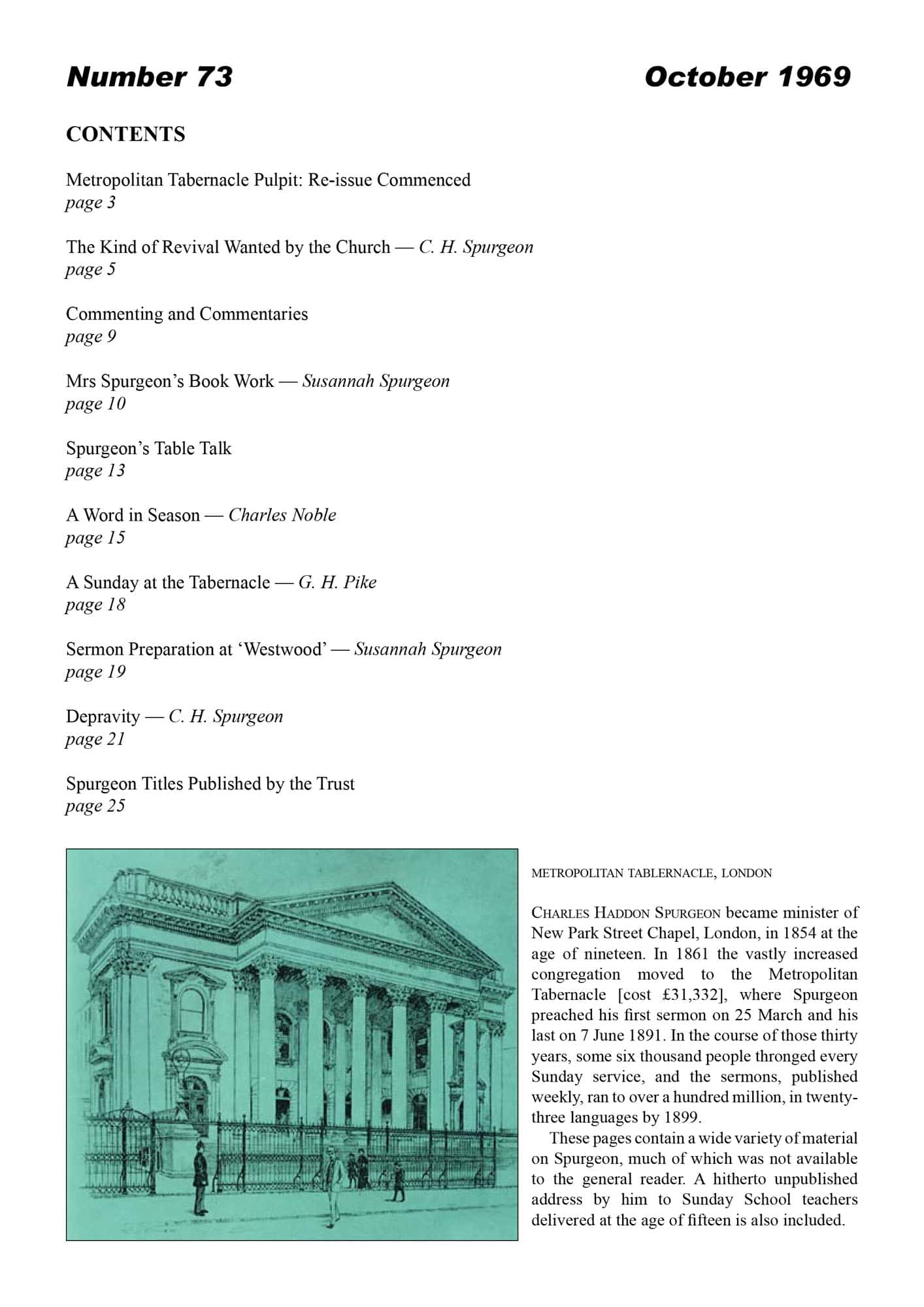 Number 73

October 1969

CONTENTS

Metropolitan Tabernacle Pulpit: Re-issue Commenced
page 3

The Kind of Revival Wanted by the Church — C. H. Spurgeon
page 5

Commenting and Commentaries
page 9

Mrs Spurgeon's Book Work — Susannah Spurgeon
page 10

Spurgeon's Table Talk
page 13

A Word in Season — Charles Noble
page 15

A Sunday at the Tabernacle — G. H. Pike
page 18

Sermon Preparation at 'Westwood' — Susannah Spurgeon
page 19

Depravity — C. H. Spurgeon
page 21

Spurgeon Titles Published by the Trust
page 25

METROPOLITAN TABLERNACLE, LONDON

CHARLES HADDON SPURGEON became minister of New Park Street Chapel, London, in 1854 at the age of nineteen. In 1861 the vastly increased congregation moved to the Metropolitan Tabernacle [cost £31,332], where Spurgeon preached his first sermon on 25 March and his last on 7 June 1891. In the course of those thirty years, some six thousand people thronged every Sunday service, and the sermons, published weekly, ran to over a hundred million, in twenty-three languages by 1899.

These pages contain a wide variety of material on Spurgeon, much of which was not available to the general reader. A hitherto unpublished address by him to Sunday School teachers delivered at the age of fifteen is also included.